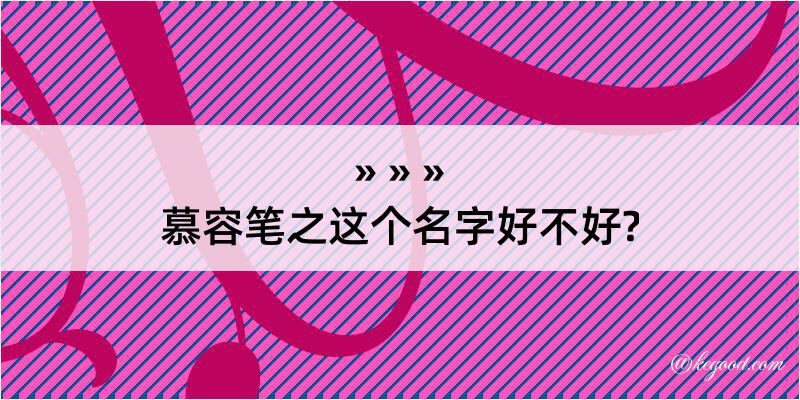 » » »
慕容笔之这个名字好不好?
@kegood.com